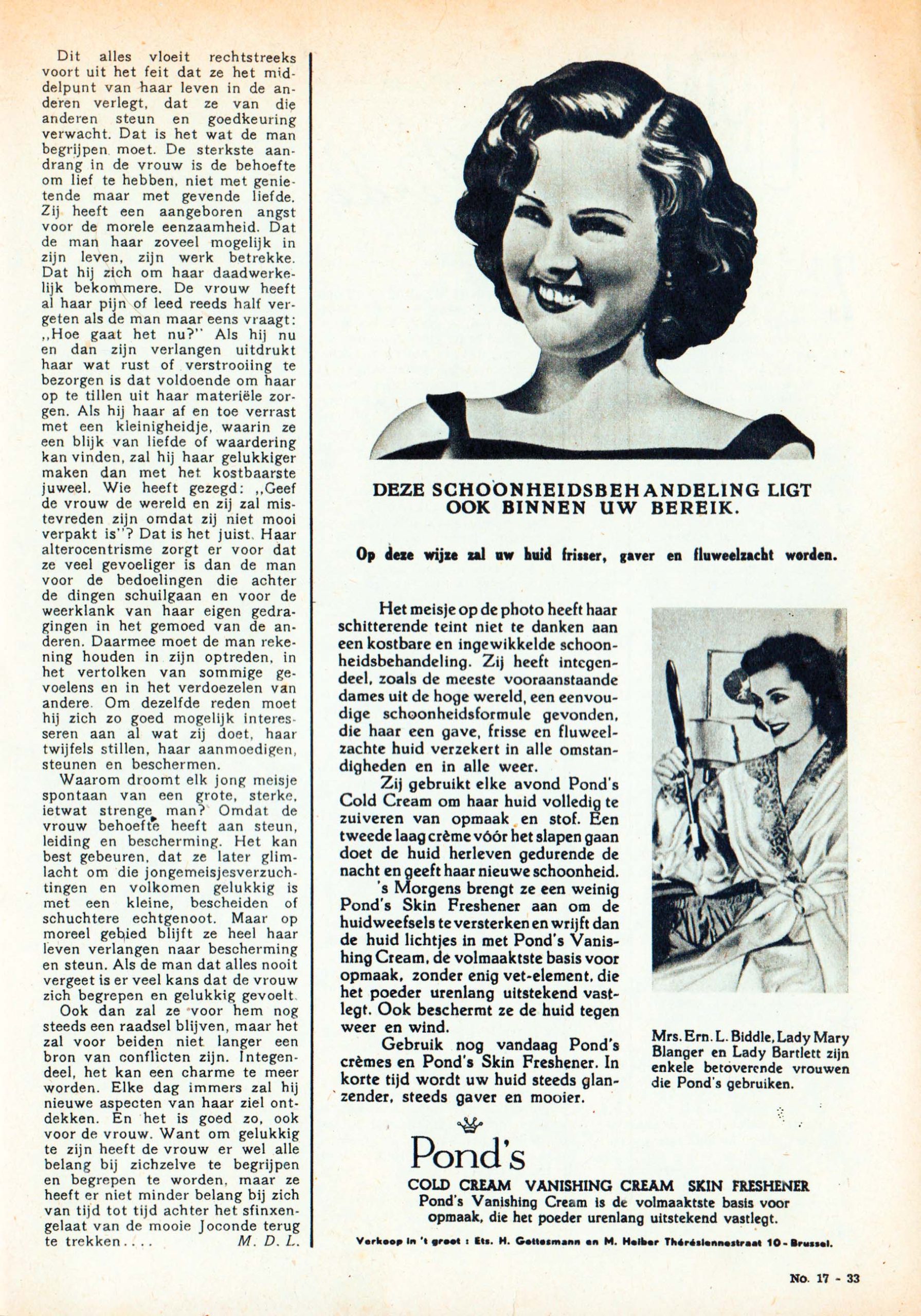 Dit alles vloeit rechtstreeks voort uit het feit dat ze het middelpunt van haar leven in de anderen verlegt, dat ze van die anderen steun en goedkeuring verwacht. Dat is het wat de man begrijpen moet. De sterkste aandrang in de vrouw is de behoefte om lief te hebben, niet met genietende maar met gevende liefde. Zij heeft een aangeboren angst voor de morele eenzaamheid. Dat de man haar zoveel mogelijk in zijn leven, zijn werk betrekke. Dat hij zich om haar daadwerkelijk bekommere. De vrouw heeft al haar pijn of leed reeds half vergeten als de man maar eens vraagt: „Hoe gaat het nu?" Als hij nu en dan zijn verlangen uitdrukt haar wat rust of verstrooiing te bezorgen is dat voldoende om haar op te tillen uit haar materiële zorgen. Als hij haar af en toe verrast met een kleinigheidje, waarin ze een blijk van liefde of waardering kan vinden, zal hij haar gelukkiger maken dan met het kostbaarste juweel. Wie heeft gezegd: „Geef de vrouw de wereld en zij zal mistevreden zijn omdat zij niet mooi verpakt is"? Dat is het juist. Haar alterocentrisme zorgt er voor dat ze veel gevoeliger is dan de man voor de bedoelingen die achter de dingen schuilgaan en voor de weerklank van haar eigen gedragingen in het gemoed van de anderen. Daarmee moet de man rekening houden in zijn optreden, in het vertolken van sommige gevoelens en in het verdoezelen van andere. Om dezelfde reden moet hij zich zo goed mogelijk interesseren aan al wat zij doet, haar twijfels stillen, haar aanmoedigen, steunen en beschermen.

Waarom droomt elk jong meisje spontaan van een grote, sterke, ietwat strenge man? Omdat de vrouw behoefte heeft aan steun, leiding en bescherming. Het kan best gebeuren, dat ze later glimlacht om die jongemeisjesverzuchtingen en volkomen gelukkig is met een kleine, bescheiden of schuchtere echtgenoot. Maar op moreel gebied blijft ze heel haar leven verlangen naar bescherming en steun. Als de man dat alles nooit vergeet is er veel kans dat de vrouw zich begrepen en gelukkig gevoelt.

Ook dan zal ze voor hem nog steeds een raadsel blijven, maar het zal voor beiden niet langer een bron van conflicten zijn. Integendeel, het kan een charme te meer worden. Elke dag immers zal hij nieuwe aspecten van haar ziel ontdekken. En het is goed zo, ook voor de vrouw. Want om gelukkig te zijn heeft de vrouw er wel alle belang bij zichzelve te begrijpen en begrepen te worden, maar ze heeft er niet minder belang bij zich van tijd tot tijd achter het sfinxengelaat van de mooie Joconde terug te trekken.... M. D. L.

DEZE SCHOONHEIDSBEHANDELING LIGT OOK BINNEN UW BEREIK.

Op deze wijze zal uw huid frisser, gaver en fluweelzacht worden.

Het meisje op de photo heeft haar schitterende teint niet te danken aan een kostbare en ingewikkelde schoonheidsbehandeling. Zij heeft integendeel, zoals de meeste vooraanstaande dames uit de hoge wereld, een eenvoudige schoonheidsformule gevonden, die haar een gave, frisse en fluweelzachte huid verzekert in alle omstandigheden en in alle weer.

Zij gebruikt elke avond Pond's Cold Cream om haar huid volledig te zuiveren van opmaak en stof. Een tweede laag crème vóór het slapen gaan doet de huid herleven gedurende de nacht en geeft haar nieuwe schoonheid.

's Morgens brengt ze een weinig Pond's Skin Freshener aan om de huidweefsels te versterken en wrijft dan de huid lichtjes in met Pond's Vanishing Cream, de volmaaktste basis voor opmaak, zonder enig vet-element, die het poeder urenlang uitstekend vastlegt. Ook beschermt ze de huid tegen weer en wind.

Gebruik nog vandaag Pond's crèmes en Pond's Skin Freshener. In korte tijd wordt uw huid steeds glanzender, steeds gaver en mooier.

Mrs. Ern. L. Biddle, Lady Mary Blanger en Lady Bartlett zijn enkele betoverende vrouwen die Pond's gebruiken.

Pond's

COLD CREAM VANISHING CREAM SKIN FRESHENER

Pond's Vanishing Cream is de volmaaktste basis voor opmaak, die het poeder urenlang uitstekend vastlegt.

Verkoop in 't groot : Ets. H. Gottesmann en M. Heiber Thérésiennestraat 10 - Brussel.

No. 17 - 33